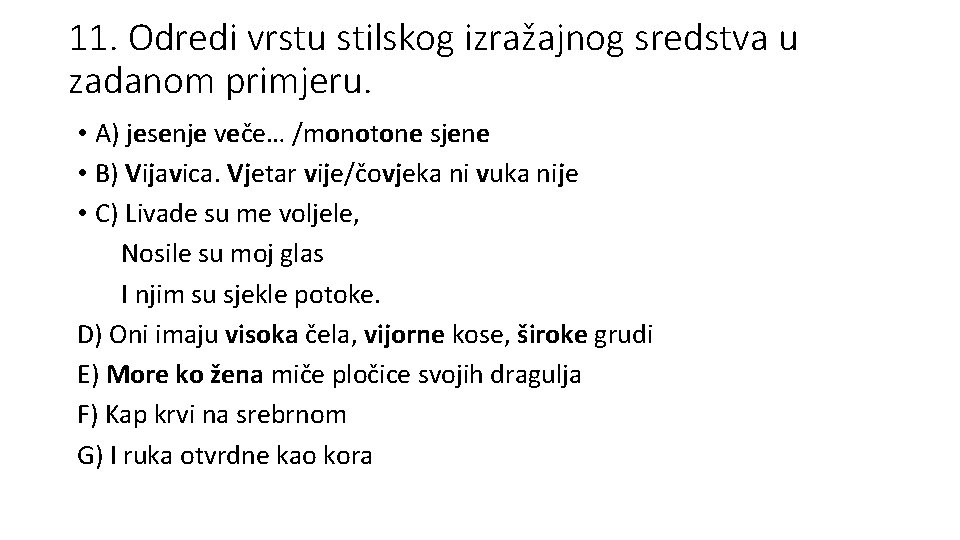 11. Odredi vrstu stilskog izražajnog sredstva u zadanom primjeru.

• A) jesenje veče… /monotone sjene
• B) Vijavica. Vjetar vije/čovjeka ni vuka nije
• C) Livade su me voljele,
Nosile su moj glas
I njim su sjekle potoke.
D) Oni imaju visoka čela, vijorne kose, široke grudi
E) More ko žena miče pločice svojih dragulja
F) Kap krvi na srebrnom
G) I ruka otvrdne kao kora